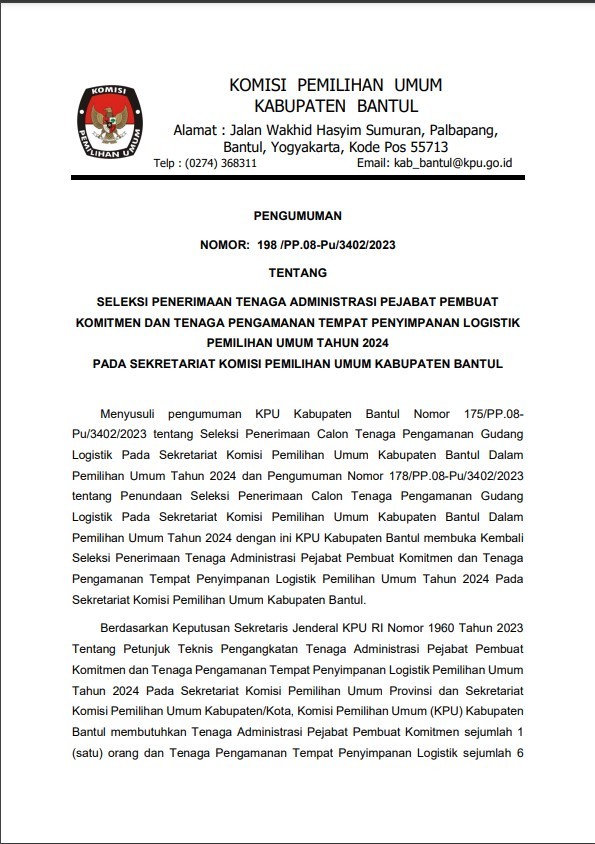 KOMISI
PEMILIHAN UMUM

KOMISI PEMILIHAN UMUM
KABUPATEN BANTUL

Alamat : Jalan Wakhid Hasyim Sumuran, Palbapang, Bantul, Yogyakarta, Kode Pos 55713

Telp : (0274) 368311 Email: kab_bantul@kpu.go.id

PENGUMUMAN

NOMOR: 198 /PP.08-Pu/3402/2023

TENTANG

SELEKSI PENERIMAAN TENAGA ADMINISTRASI PEJABAT PEMBUAT KOMITMEN DAN TENAGA PENGAMANAN TEMPAT PENYIMPANAN LOGISTIK PEMILIHAN UMUM TAHUN 2024
PADA SEKRETARIAT KOMISI PEMILIHAN UMUM KABUPATEN BANTUL

Menyusuli pengumuman KPU Kabupaten Bantul Nomor 175/PP.08-Pu/3402/2023 tentang Seleksi Penerimaan Calon Tenaga Pengamanan Gudang Logistik Pada Sekretariat Komisi Pemilihan Umum Kabupaten Bantul Dalam Pemilihan Umum Tahun 2024 dan Pengumuman Nomor 178/PP.08-Pu/3402/2023 tentang Penundaan Seleksi Penerimaan Calon Tenaga Pengamanan Gudang Logistik Pada Sekretariat Komisi Pemilihan Umum Kabupaten Bantul Dalam Pemilihan Umum Tahun 2024 dengan ini KPU Kabupaten Bantul membuka Kembali Seleksi Penerimaan Tenaga Administrasi Pejabat Pembuat Komitmen dan Tenaga Pengamanan Tempat Penyimpanan Logistik Pemilihan Umum Tahun 2024 Pada Sekretariat Komisi Pemilihan Umum Kabupaten Bantul.

Berdasarkan Keputusan Sekretaris Jenderal KPU RI Nomor 1960 Tahun 2023 Tentang Petunjuk Teknis Pengangkatan Tenaga Administrasi Pejabat Pembuat Komitmen dan Tenaga Pengamanan Tempat Penyimpanan Logistik Pemilihan Umum Tahun 2024 Pada Sekretariat Komisi Pemilihan Umum Provinsi dan Sekretariat Komisi Pemilihan Umum Kabupaten/Kota, Komisi Pemilihan Umum (KPU) Kabupaten Bantul membutuhkan Tenaga Administrasi Pejabat Pembuat Komitmen sejumlah 1 (satu) orang dan Tenaga Pengamanan Tempat Penyimpanan Logistik sejumlah 6